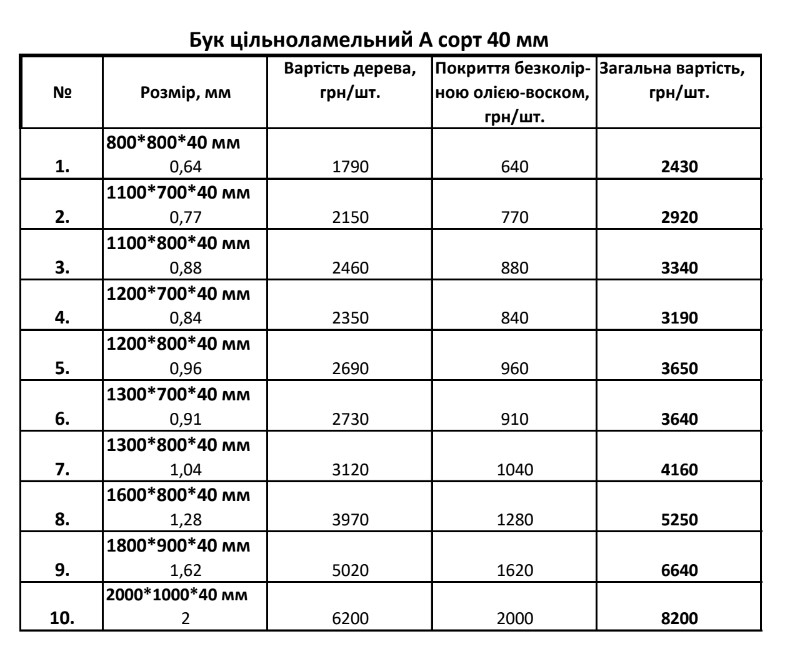 Бук цільноламельний А сорт 40 мм

| № | Розмір, мм | Вартість дерева, грн/шт. | Покриття безколірною олією-воском, грн/шт. | Загальна вартість, грн/шт. |
|---|---|---|---|---|
| 1. | 800\*800\*40 мм 0,64 | 1790 | 640 | 2430 |
| 2. | 1100\*700\*40 мм 0,77 | 2150 | 770 | 2920 |
| 3. | 1100\*800\*40 мм 0,88 | 2460 | 880 | 3340 |
| 4. | 1200\*700\*40 мм 0,84 | 2350 | 840 | 3190 |
| 5. | 1200\*800\*40 мм 0,96 | 2690 | 960 | 3650 |
| 6. | 1300\*700\*40 мм 0,91 | 2730 | 910 | 3640 |
| 7. | 1300\*800\*40 мм 1,04 | 3120 | 1040 | 4160 |
| 8. | 1600\*800\*40 мм 1,28 | 3970 | 1280 | 5250 |
| 9. | 1800\*900\*40 мм 1,62 | 5020 | 1620 | 6640 |
| 10. | 2000\*1000\*40 мм 2 | 6200 | 2000 | 8200 |